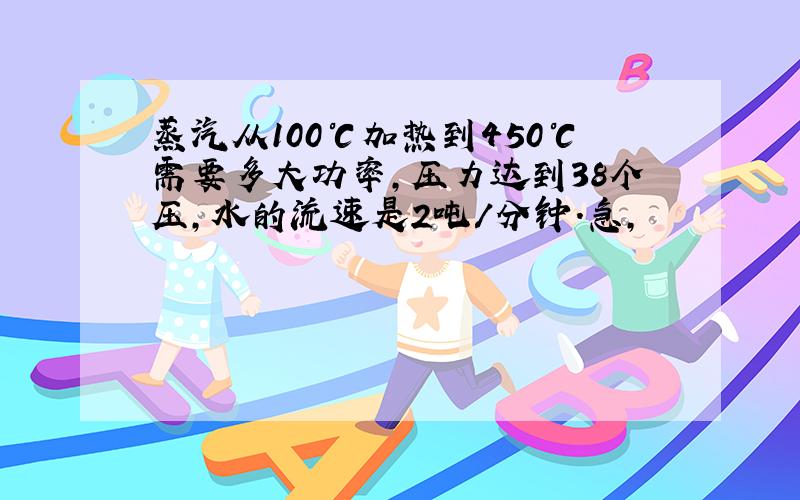 蒸汽从100℃加热到450℃需要多大功率，压力达到38个压，水的流速是2吨/分钟.急，